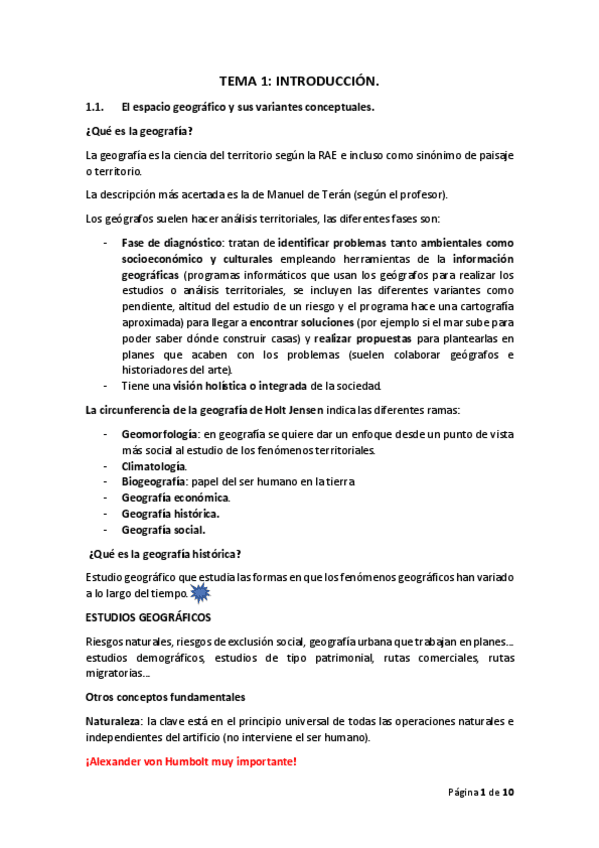 TEMA 1: INTRODUCCIÓN.

1.1. El espacio geográfico y sus variantes conceptuales.

¿Qué es la geografía?

La geografía es la ciencia del territorio según la RAE e incluso como sinónimo de paisaje o territorio.

La descripción más acertada es la de Manuel de Terán (según el profesor).

Los geógrafos suelen hacer análisis territoriales, las diferentes fases son:

- Fase de diagnóstico: tratan de identificar problemas tanto ambientales como socioeconómico y culturales empleando herramientas de la información geográficas (programas informáticos que usan los geógrafos para realizar los estudios o análisis territoriales, se incluyen las diferentes variantes como pendiente, altitud del estudio de un riesgo y el programa hace una cartografía aproximada) para llegar a encontrar soluciones (por ejemplo si el mar sube para poder saber dónde construir casas) y realizar propuestas para plantearlas en planes que acaben con los problemas (suelen colaborar geógrafos e historiadores del arte).
- Tiene una visión holística o integrada de la sociedad.

La circunferencia de la geografía de Holt Jensen indica las diferentes ramas:

- Geomorfología: en geografía se quiere dar un enfoque desde un punto de vista más social al estudio de los fenómenos territoriales.
- Climatología.
- Biogeografía: papel del ser humano en la tierra
- Geografía económica.
- Geografía histórica.
- Geografía social.

¿Qué es la geografía histórica?

Estudio geográfico que estudia las formas en que los fenómenos geográficos han variado a lo largo del tiempo.

ESTUDIOS GEOGRÁFICOS

Riesgos naturales, riesgos de exclusión social, geografía urbana que trabajan en planes... estudios demográficos, estudios de tipo patrimonial, rutas comerciales, rutas migratorias...

Otros conceptos fundamentales

Naturaleza: la clave está en el principio universal de todas las operaciones naturales e independientes del artificio (no interviene el ser humano).

¡Alexander von Humbolt muy importante!

Página 1 de 10